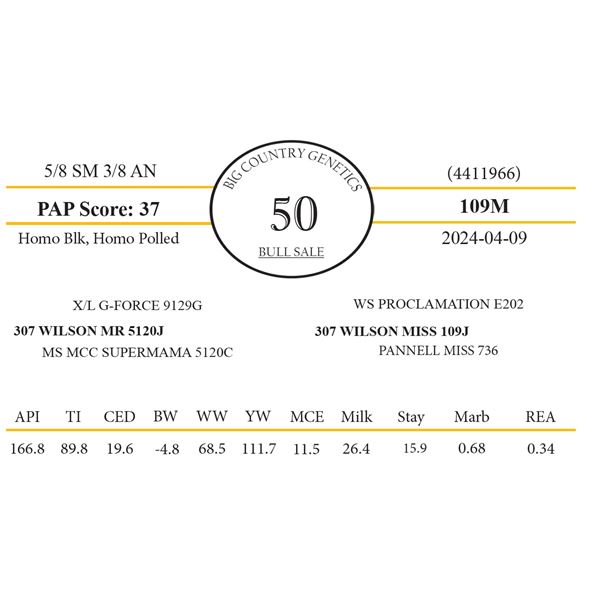 5/8 SM 3/8 AN

PAP Score: 37

Homo Blk, Homo Polled

BIG COUNTRY GENETICS

50

BULL SALE

(4411966)

109M

2024-04-09

X/L G-FORCE 9129G

307 WILSON MR 5120J

MS MCC SUPERMAMA 5120C

WS PROCLAMATION E202

307 WILSON MISS 109J

PANNELL MISS 736

| API | TI | CED | BW | WW | YW | MCE | Milk | Stay | Marb | REA |
|---|---|---|---|---|---|---|---|---|---|---|
| 166.8 | 89.8 | 19.6 | -4.8 | 68.5 | 111.7 | 11.5 | 26.4 | 15.9 | 0.68 | 0.34 |